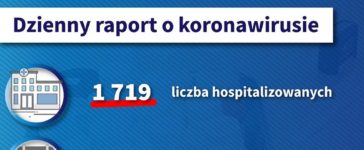 Dzienny raport o koronawirusie

1 719 liczba hospitalizowanych